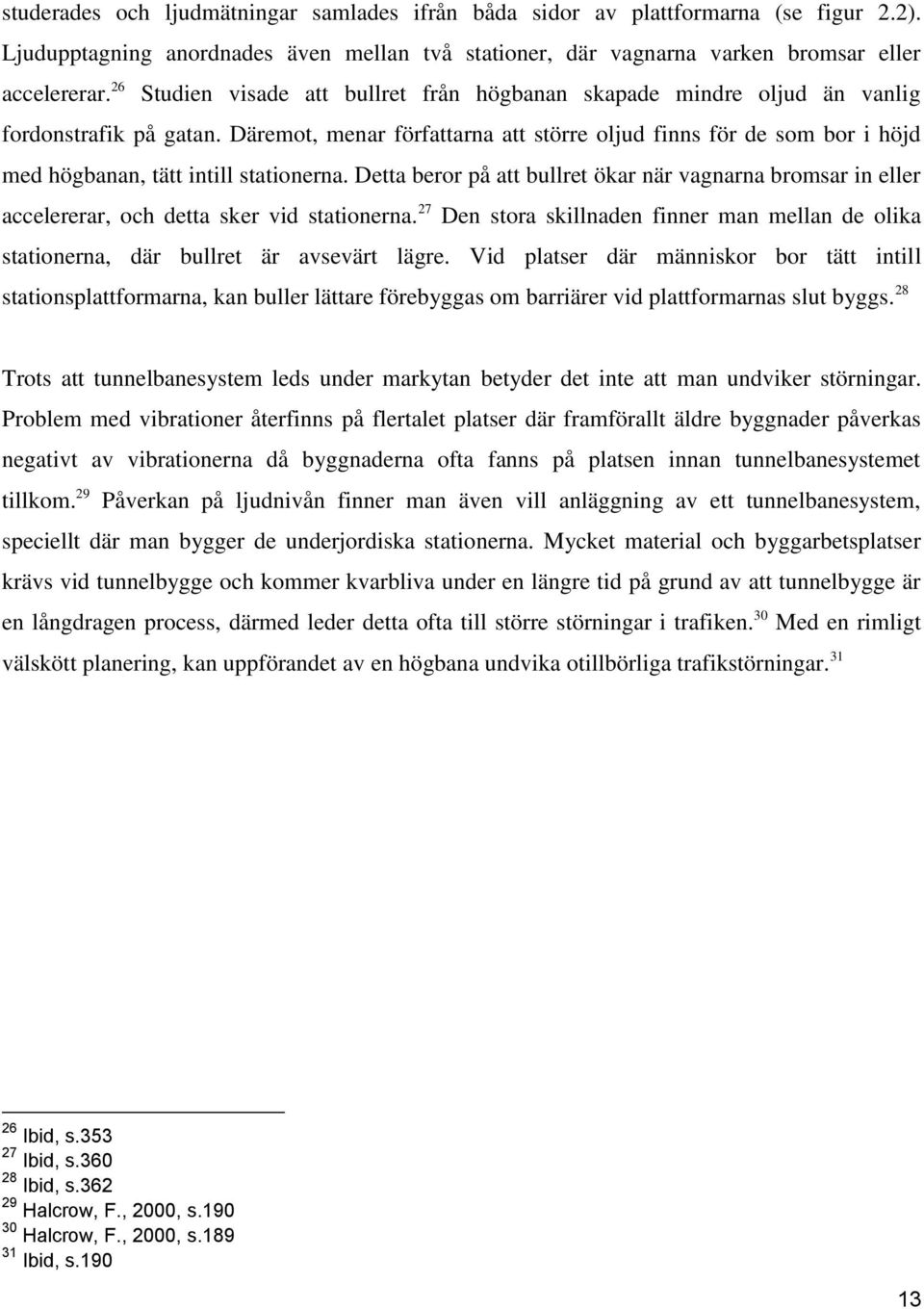 studerades och ljudmätningar samlades ifrån båda sidor av plattformarna (se figur 2.2). Ljudupptagning anordnades även mellan två stationer, där vagnarna varken bromsar eller accelererar.$^{26}$ Studien visade att bullret från högbanan skapade mindre oljud än vanlig fordonstrafik på gatan. Däremot, menar författarna att större oljud finns för de som bor i höjd med högbanan, tätt intill stationerna. Detta beror på att bullret ökar när vagnarna bromsar in eller accelererar, och detta sker vid stationerna.$^{27}$ Den stora skillnaden finner man mellan de olika stationerna, där bullret är avsevärt lägre. Vid platser där människor bor tätt intill stationsplattformarna, kan buller lättare förebyggas om barriärer vid plattformarnas slut byggs.$^{28}$

Trots att tunnelbanesystem leds under markytan betyder det inte att man undviker störningar. Problem med vibrationer återfinns på flertalet platser där framförallt äldre byggnader påverkas negativt av vibrationerna då byggnaderna ofta fanns på platsen innan tunnelbanesystemet tillkom.$^{29}$ Påverkan på ljudnivån finner man även vill anläggning av ett tunnelbanesystem, speciellt där man bygger de underjordiska stationerna. Mycket material och byggarbetsplatser krävs vid tunnelbygge och kommer kvarbliva under en längre tid på grund av att tunnelbygge är en långdragen process, därmed leder detta ofta till större störningar i trafiken.$^{30}$ Med en rimligt välskött planering, kan uppförandet av en högbana undvika otillbörliga trafikstörningar.$^{31}$

$^{26}$ Ibid, s.353
$^{27}$ Ibid, s.360
$^{28}$ Ibid, s.362
$^{29}$ Halcrow, F., 2000, s.190
$^{30}$ Halcrow, F., 2000, s.189
$^{31}$ Ibid, s.190

13